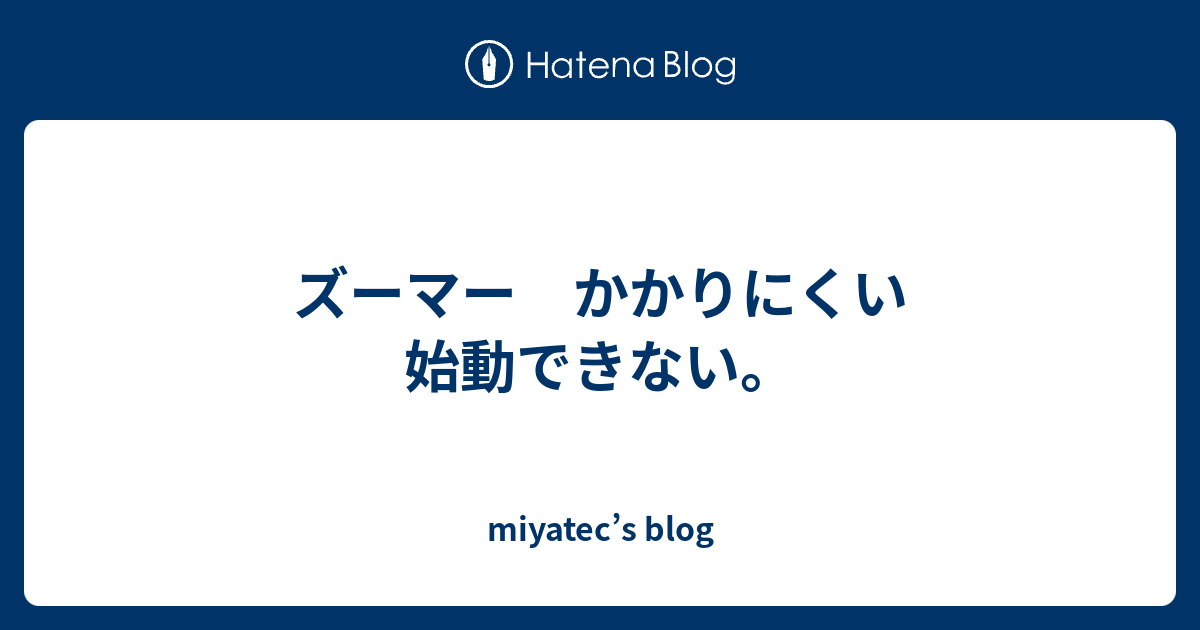 Hatena Blog

ズーマー　かかりにくい 始動できない。

miyatec’s blog